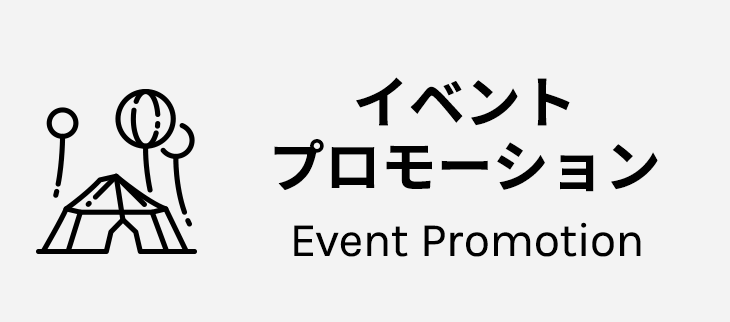 イベント
プロモーション
Event Promotion